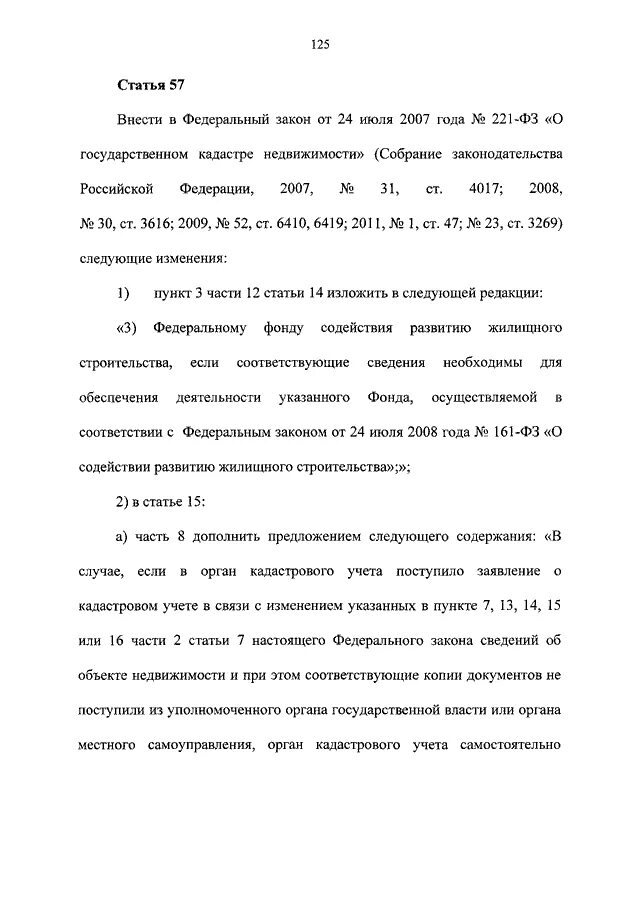 125

Статья 57

Внести в Федеральный закон от 24 июля 2007 года № 221-ФЗ «О государственном кадастре недвижимости» (Собрание законодательства Российской Федерации, 2007, № 31, ст. 4017; 2008, № 30, ст. 3616; 2009, № 52, ст. 6410, 6419; 2011, № 1, ст. 47; № 23, ст. 3269) следующие изменения:

1) пункт 3 части 12 статьи 14 изложить в следующей редакции:

«3) Федеральному фонду содействия развитию жилищного строительства, если соответствующие сведения необходимы для обеспечения деятельности указанного Фонда, осуществляемой в соответствии с Федеральным законом от 24 июля 2008 года № 161-ФЗ «О содействии развитию жилищного строительства»;»;

2) в статье 15:

а) часть 8 дополнить предложением следующего содержания: «В случае, если в орган кадастрового учета поступило заявление о кадастровом учете в связи с изменением указанных в пункте 7, 13, 14, 15 или 16 части 2 статьи 7 настоящего Федерального закона сведений об объекте недвижимости и при этом соответствующие копии документов не поступили из уполномоченного органа государственной власти или органа местного самоуправления, орган кадастрового учета самостоятельно